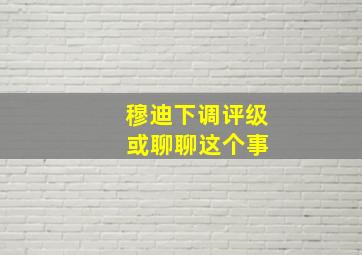 穆迪下调评级
或聊聊这个事